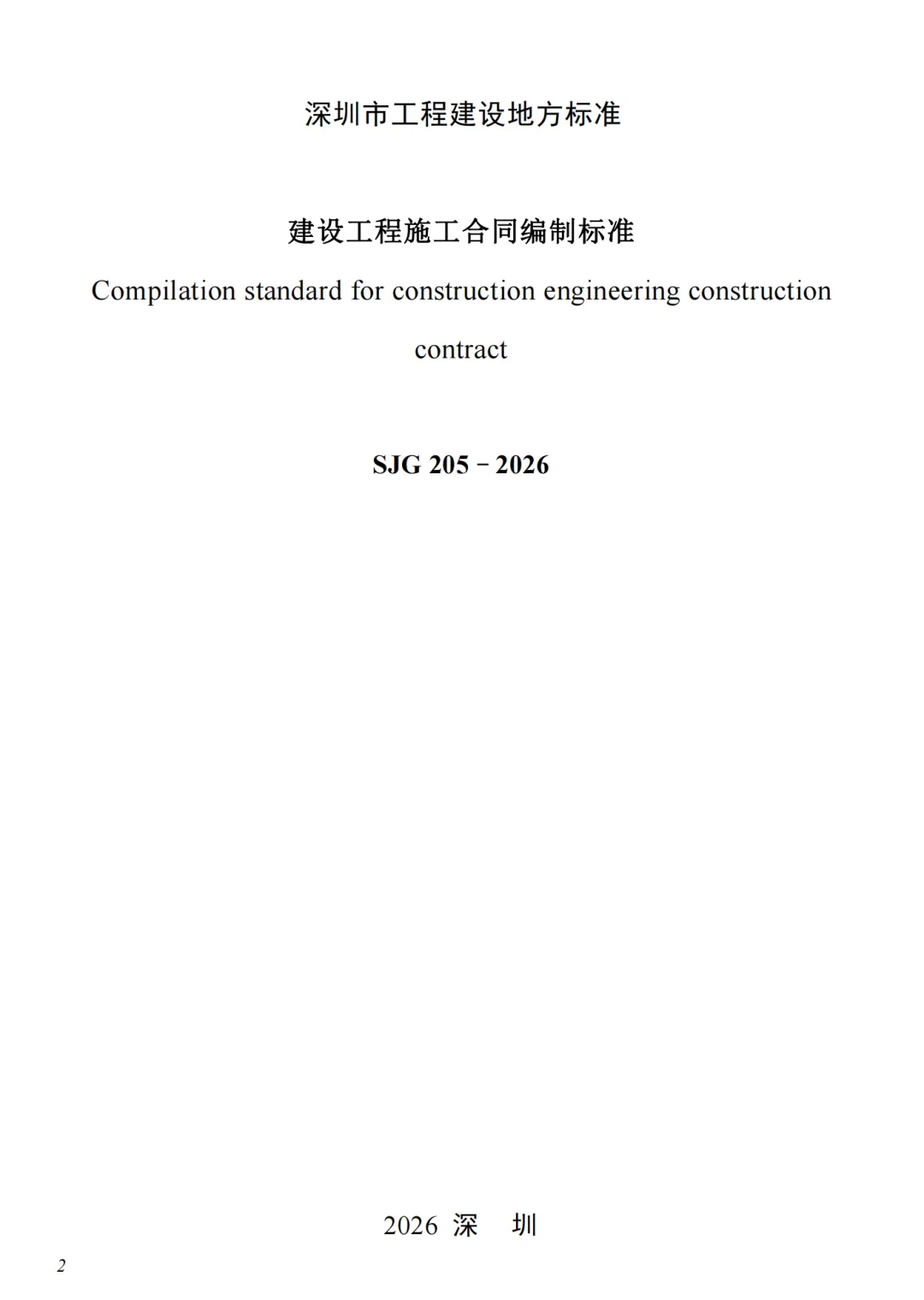 深圳市工程建设地方标准

建设工程施工合同编制标准

Compilation standard for construction engineering construction contract

SJG 205－2026

2026 深 圳

2